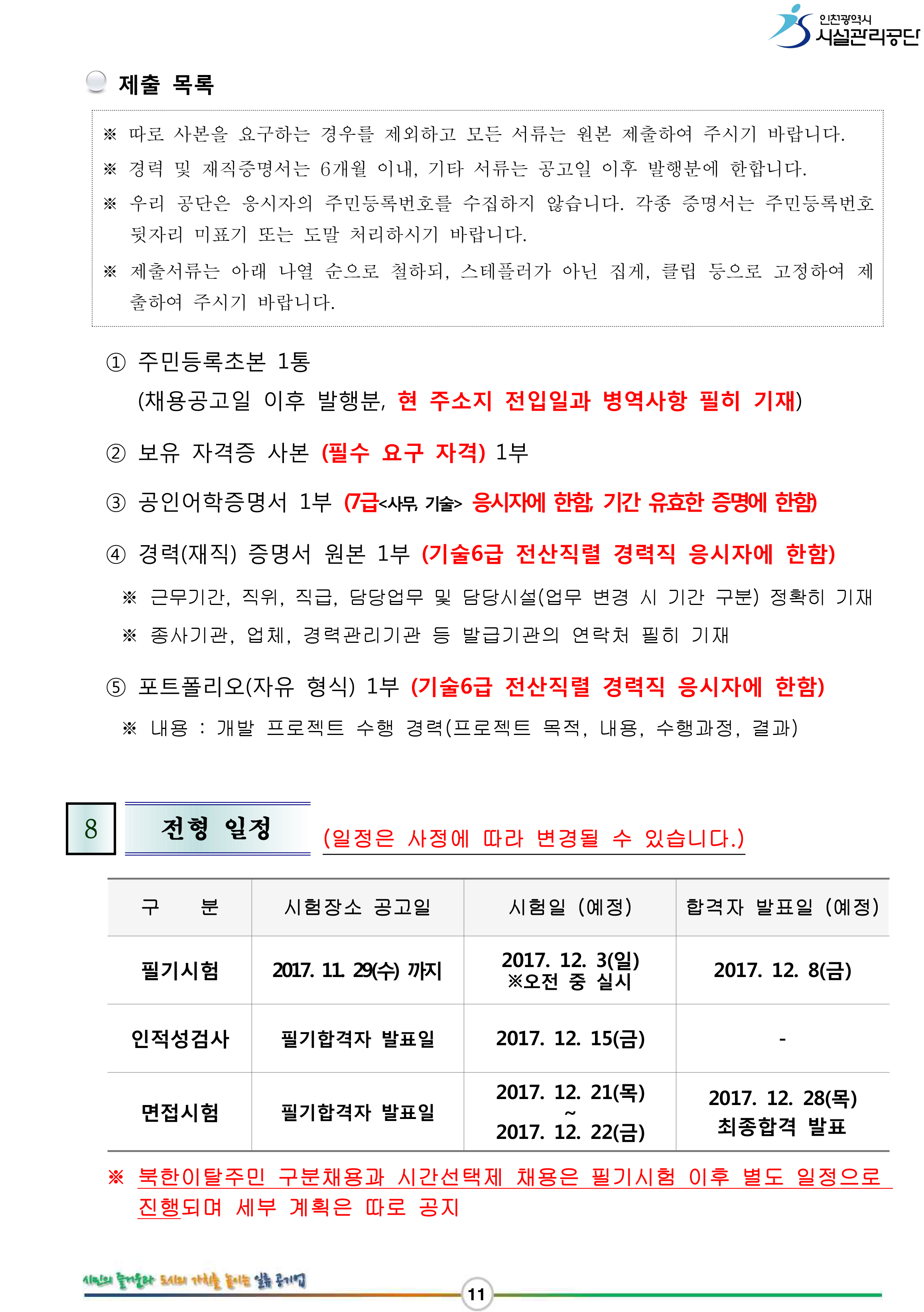 인천광역시 시설관리공단

제출 목록

※ 따로 사본을 요구하는 경우를 제외하고 모든 서류는 원본 제출하여 주시기 바랍니다.
※ 경력 및 재직증명서는 6개월 이내, 기타 서류는 공고일 이후 발행분에 한합니다.
※ 우리 공단은 응시자의 주민등록번호를 수집하지 않습니다. 각종 증명서는 주민등록번호 뒷자리 미표기 또는 도말 처리하시기 바랍니다.
※ 제출서류는 아래 나열 순으로 철하되, 스테플러가 아닌 집게, 클립 등으로 고정하여 제출하여 주시기 바랍니다.

① 주민등록초본 1통
(채용공고일 이후 발행분, 현 주소지 전입일과 병역사항 필히 기재)

② 보유 자격증 사본 (필수 요구 자격) 1부

③ 공인어학증명서 1부 (7급<사무, 기술> 응시자에 한함, 기간 유효한 증명에 한함)

④ 경력(재직) 증명서 원본 1부 (기술6급 전산직렬 경력직 응시자에 한함)
※ 근무기간, 직위, 직급, 담당업무 및 담당시설(업무 변경 시 기간 구분) 정확히 기재
※ 종사기관, 업체, 경력관리기관 등 발급기관의 연락처 필히 기재

⑤ 포트폴리오(자유 형식) 1부 (기술6급 전산직렬 경력직 응시자에 한함)
※ 내용 : 개발 프로젝트 수행 경력(프로젝트 목적, 내용, 수행과정, 결과)

8 전형 일정 (일정은 사정에 따라 변경될 수 있습니다.)

| 구 분 | 시험장소 공고일 | 시험일 (예정) | 합격자 발표일 (예정) |
|---|---|---|---|
| 필기시험 | 2017. 11. 29(수) 까지 | 2017. 12. 3(일) ※오전 중 실시 | 2017. 12. 8(금) |
| 인적성검사 | 필기합격자 발표일 | 2017. 12. 15(금) | - |
| 면접시험 | 필기합격자 발표일 | 2017. 12. 21(목) ~ 2017. 12. 22(금) | 2017. 12. 28(목) 최종합격 발표 |

※ 북한이탈주민 구분채용과 시간선택제 채용은 필기시험 이후 별도 일정으로 진행되며 세부 계획은 따로 공지

시민의 즐거움과 도시의 가치를 높이는 일류 공기업

11